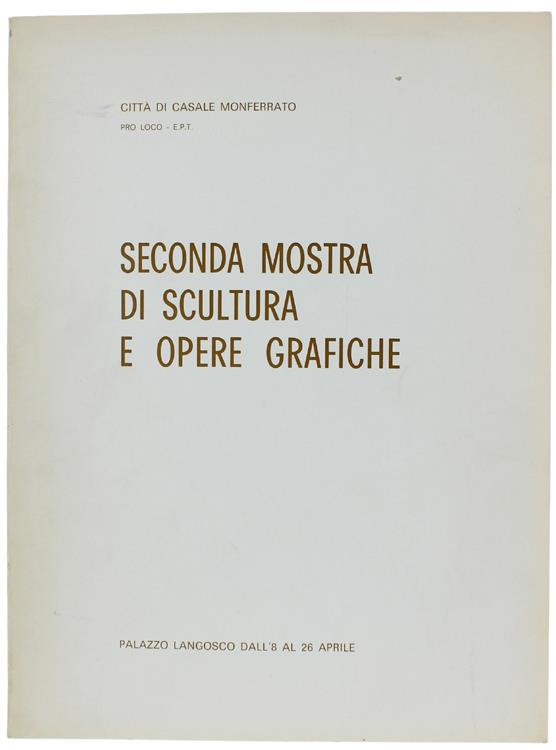 CITTÀ DI CASALE MONFERRATO
PRO LOCO - E.P.T.

SECONDA MOSTRA
DI SCULTURA
E OPERE GRAFICHE

PALAZZO LANGOSCO DALL'8 AL 26 APRILE